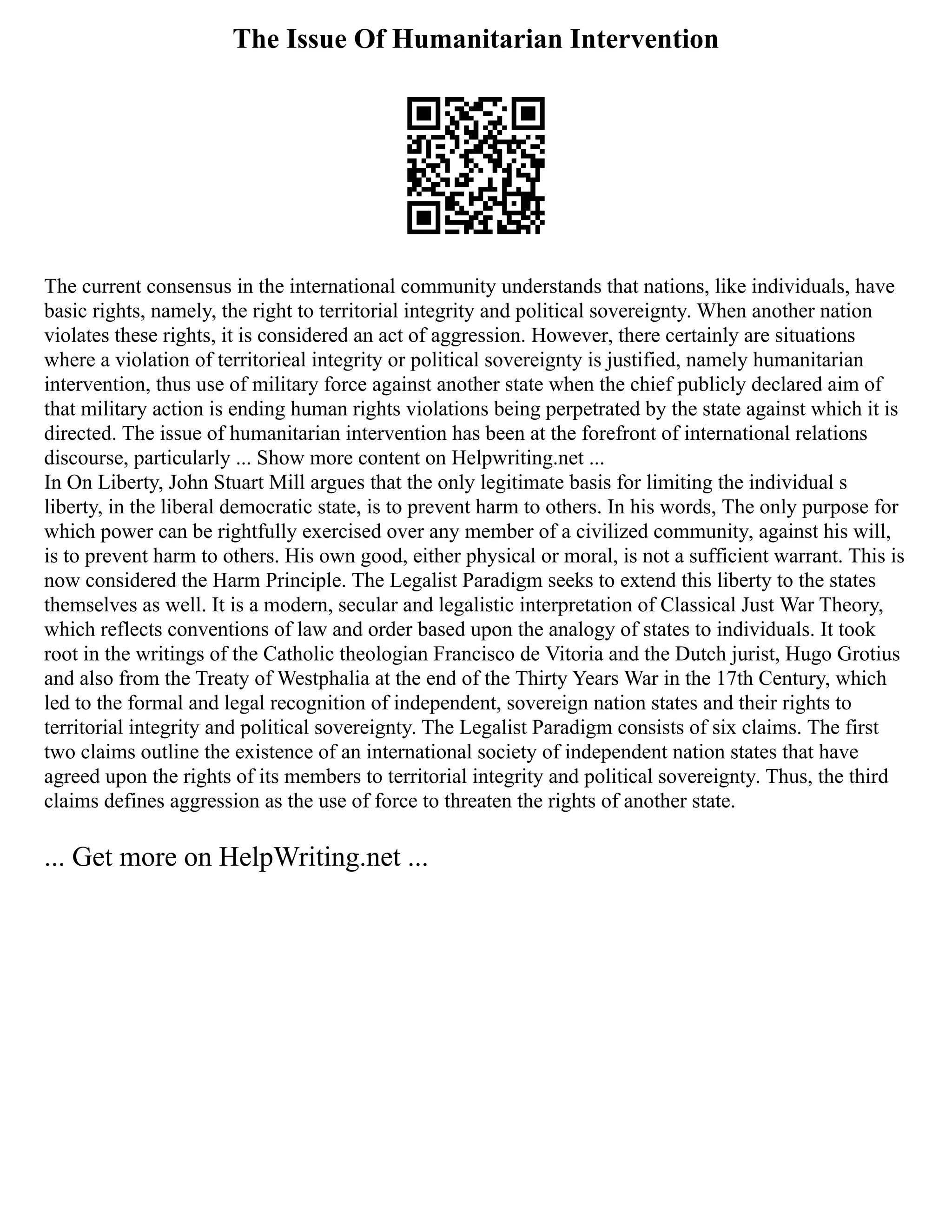 The Issue Of Humanitarian Intervention

The current consensus in the international community understands that nations, like individuals, have basic rights, namely, the right to territorial integrity and political sovereignty. When another nation violates these rights, it is considered an act of aggression. However, there certainly are situations where a violation of territorieal integrity or political sovereignty is justified, namely humanitarian intervention, thus use of military force against another state when the chief publicly declared aim of that military action is ending human rights violations being perpetrated by the state against which it is directed. The issue of humanitarian intervention has been at the forefront of international relations discourse, particularly ... Show more content on Helpwriting.net ...
In On Liberty, John Stuart Mill argues that the only legitimate basis for limiting the individual s liberty, in the liberal democratic state, is to prevent harm to others. In his words, The only purpose for which power can be rightfully exercised over any member of a civilized community, against his will, is to prevent harm to others. His own good, either physical or moral, is not a sufficient warrant. This is now considered the Harm Principle. The Legalist Paradigm seeks to extend this liberty to the states themselves as well. It is a modern, secular and legalistic interpretation of Classical Just War Theory, which reflects conventions of law and order based upon the analogy of states to individuals. It took root in the writings of the Catholic theologian Francisco de Vitoria and the Dutch jurist, Hugo Grotius and also from the Treaty of Westphalia at the end of the Thirty Years War in the 17th Century, which led to the formal and legal recognition of independent, sovereign nation states and their rights to territorial integrity and political sovereignty. The Legalist Paradigm consists of six claims. The first two claims outline the existence of an international society of independent nation states that have agreed upon the rights of its members to territorial integrity and political sovereignty. Thus, the third claims defines aggression as the use of force to threaten the rights of another state.

... Get more on HelpWriting.net ...